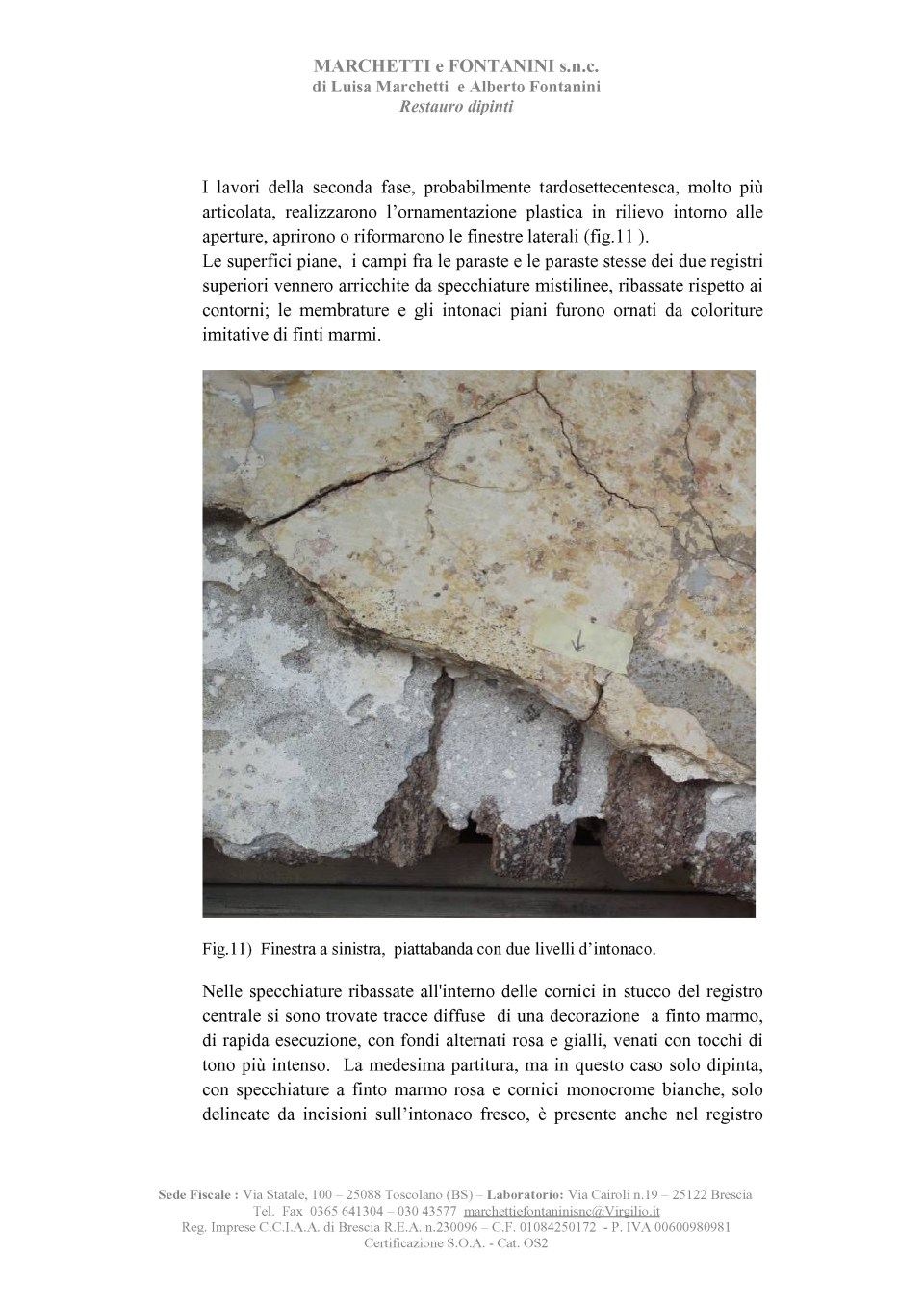 MARCHETTI e FONTANINI s.n.c.
di Luisa Marchetti e Alberto Fontanini
Restauro dipinti

I lavori della seconda fase, probabilmente tardosettecentesca, molto più articolata, realizzarono l'ornamentazione plastica in rilievo intorno alle aperture, aprirono o riformarono le finestre laterali (fig.11 ).
Le superfici piane, i campi fra le paraste e le paraste stesse dei due registri superiori vennero arricchite da specchiature mistilinee, ribassate rispetto ai contorni; le membrature e gli intonaci piani furono ornati da coloriture imitative di finti marmi.

Fig.11) Finestra a sinistra, piattabanda con due livelli d'intonaco.

Nelle specchiature ribassate all'interno delle cornici in stucco del registro centrale si sono trovate tracce diffuse di una decorazione a finto marmo, di rapida esecuzione, con fondi alternati rosa e gialli, venati con tocchi di tono più intenso. La medesima partitura, ma in questo caso solo dipinta, con specchiature a finto marmo rosa e cornici monocrome bianche, solo delineate da incisioni sull'intonaco fresco, è presente anche nel registro

Sede Fiscale : Via Statale, 100 – 25088 Toscolano (BS) – Laboratorio: Via Cairoli n.19 – 25122 Brescia
Tel. Fax 0365 641304 – 030 43577 marchettiefontaninisnc@Virgilio.it
Reg. Imprese C.C.I.A.A. di Brescia R.E.A. n.230096 – C.F. 01084250172 - P. IVA 00600980981
Certificazione S.O.A. - Cat. OS2